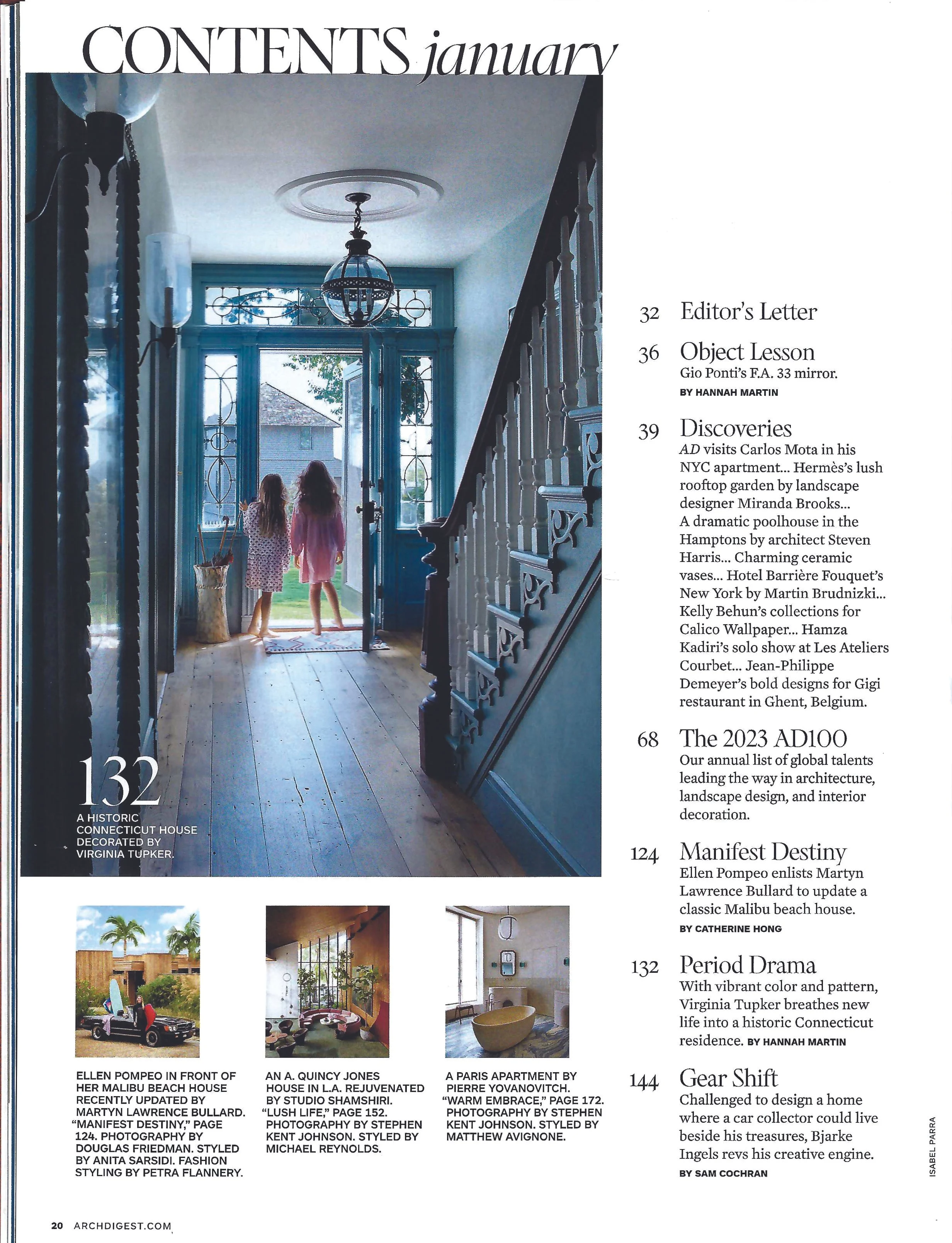 CONTENTS january

132
A HISTORIC CONNECTICUT HOUSE DECORATED BY VIRGINIA TUPKER.

ELLEN POMPEO IN FRONT OF HER MALIBU BEACH HOUSE RECENTLY UPDATED BY MARTYN LAWRENCE BULLARD. "MANIFEST DESTINY," PAGE 124. PHOTOGRAPHY BY DOUGLAS FRIEDMAN. STYLED BY ANITA SARSIDI. FASHION STYLING BY PETRA FLANNERY.

AN A. QUINCY JONES HOUSE IN L.A. REJUVENATED BY STUDIO SHAMSHIRI. "LUSH LIFE," PAGE 152. PHOTOGRAPHY BY STEPHEN KENT JOHNSON. STYLED BY MICHAEL REYNOLDS.

A PARIS APARTMENT BY PIERRE YOVANOVITCH. "WARM EMBRACE," PAGE 172. PHOTOGRAPHY BY STEPHEN KENT JOHNSON. STYLED BY MATTHEW AVIGNONE.

32 Editor's Letter

36 Object Lesson
Gio Ponti's F.A. 33 mirror.
BY HANNAH MARTIN

39 Discoveries
AD visits Carlos Mota in his NYC apartment... Hermès's lush rooftop garden by landscape designer Miranda Brooks... A dramatic poolhouse in the Hamptons by architect Steven Harris... Charming ceramic vases... Hotel Barrière Fouquet's New York by Martin Brudnizki... Kelly Behun's collections for Calico Wallpaper... Hamza Kadiri's solo show at Les Ateliers Courbet... Jean-Philippe Demeyer's bold designs for Gigi restaurant in Ghent, Belgium.

68 The 2023 AD100
Our annual list of global talents leading the way in architecture, landscape design, and interior decoration.

124 Manifest Destiny
Ellen Pompeo enlists Martyn Lawrence Bullard to update a classic Malibu beach house.
BY CATHERINE HONG

132 Period Drama
With vibrant color and pattern, Virginia Tupker breathes new life into a historic Connecticut residence. BY HANNAH MARTIN

144 Gear Shift
Challenged to design a home where a car collector could live beside his treasures, Bjarke Ingels revs his creative engine.
BY SAM COCHRAN

ISABEL PARRA

20 ARCHDIGEST.COM